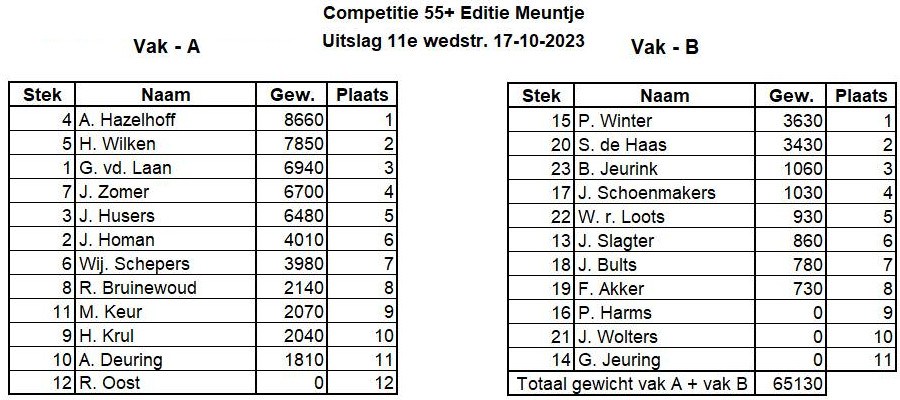 Competitie 55+ Editie Meuntje

Uitslag 11e wedstr. 17-10-2023

Vak - A

| Stek | Naam | Gew. | Plaats |
|---|---|---|---|
| 4 | A. Hazelhoff | 8660 | 1 |
| 5 | H. Wilken | 7850 | 2 |
| 1 | G. vd. Laan | 6940 | 3 |
| 7 | J. Zomer | 6700 | 4 |
| 3 | J. Husers | 6480 | 5 |
| 2 | J. Homan | 4010 | 6 |
| 6 | Wij. Schepers | 3980 | 7 |
| 8 | R. Bruinewoud | 2140 | 8 |
| 11 | M. Keur | 2070 | 9 |
| 9 | H. Krul | 2040 | 10 |
| 10 | A. Deuring | 1810 | 11 |
| 12 | R. Oost | 0 | 12 |

Vak - B

| Stek | Naam | Gew. | Plaats |
|---|---|---|---|
| 15 | P. Winter | 3630 | 1 |
| 20 | S. de Haas | 3430 | 2 |
| 23 | B. Jeurink | 1060 | 3 |
| 17 | J. Schoenmakers | 1030 | 4 |
| 22 | W. r. Loots | 930 | 5 |
| 13 | J. Slagter | 860 | 6 |
| 18 | J. Bults | 780 | 7 |
| 19 | F. Akker | 730 | 8 |
| 16 | P. Harms | 0 | 9 |
| 21 | J. Wolters | 0 | 10 |
| 14 | G. Jeuring | 0 | 11 |
| Totaal gewicht vak A + vak B | | 65130 | |